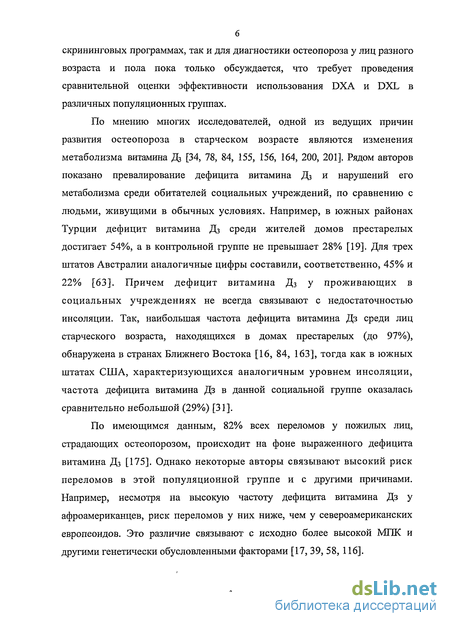 6

скрининговых программах, так и для диагностики остеопороза у лиц разного возраста и пола пока только обсуждается, что требует проведения сравнительной оценки эффективности использования DXA и DXL в различных популяционных группах.

По мнению многих исследователей, одной из ведущих причин развития остеопороза в старческом возрасте являются изменения метаболизма витамина Д$_3$ [34, 78, 84, 155, 156, 164, 200, 201]. Рядом авторов показано превалирование дефицита витамина Д$_3$ и нарушений его метаболизма среди обитателей социальных учреждений, по сравнению с людьми, живущими в обычных условиях. Например, в южных районах Турции дефицит витамина Д$_3$ среди жителей домов престарелых достигает 54%, а в контрольной группе не превышает 28% [19]. Для трех штатов Австралии аналогичные цифры составили, соответственно, 45% и 22% [63]. Причем дефицит витамина Д$_3$ у проживающих в социальных учреждениях не всегда связывают с недостаточностью инсоляции. Так, наибольшая частота дефицита витамина Дз среди лиц старческого возраста, находящихся в домах престарелых (до 97%), обнаружена в странах Ближнего Востока [16, 84, 163], тогда как в южных штатах США, характеризующихся аналогичным уровнем инсоляции, частота дефицита витамина Дз в данной социальной группе оказалась сравнительно небольшой (29%) [31].

По имеющимся данным, 82% всех переломов у пожилых лиц, страдающих остеопорозом, происходит на фоне выраженного дефицита витамина Д$_3$ [175]. Однако некоторые авторы связывают высокий риск переломов в этой популяционной группе и с другими причинами. Например, несмотря на высокую частоту дефицита витамина Дз у афроамериканцев, риск переломов у них ниже, чем у североамериканских европеоидов. Это различие связывают с исходно более высокой МПК и другими генетически обусловленными факторами [17, 39, 58, 116].

dsLib.net
библиотека диссертаций